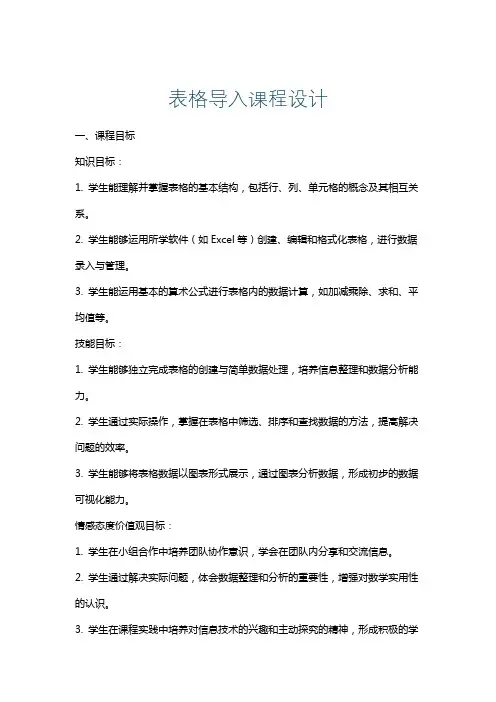 表格导入课程设计

一、课程目标

知识目标：

1. 学生能理解并掌握表格的基本结构，包括行、列、单元格的概念及其相互关系。

2. 学生能够运用所学软件（如 Excel 等）创建、编辑和格式化表格，进行数据录入与管理。

3. 学生能运用基本的算术公式进行表格内的数据计算，如加减乘除、求和、平均值等。

技能目标：

1. 学生能够独立完成表格的创建与简单数据处理，培养信息整理和数据分析能力。

2. 学生通过实际操作，掌握在表格中筛选、排序和查找数据的方法，提高解决问题的效率。

3. 学生能够将表格数据以图表形式展示，通过图表分析数据，形成初步的数据可视化能力。

情感态度价值观目标：

1. 学生在小组合作中培养团队协作意识，学会在团队内分享和交流信息。

2. 学生通过解决实际问题，体会数据整理和分析的重要性，增强对数学实用性的认识。

3. 学生在课程实践中培养对信息技术的兴趣和主动探究的精神，形成积极的学